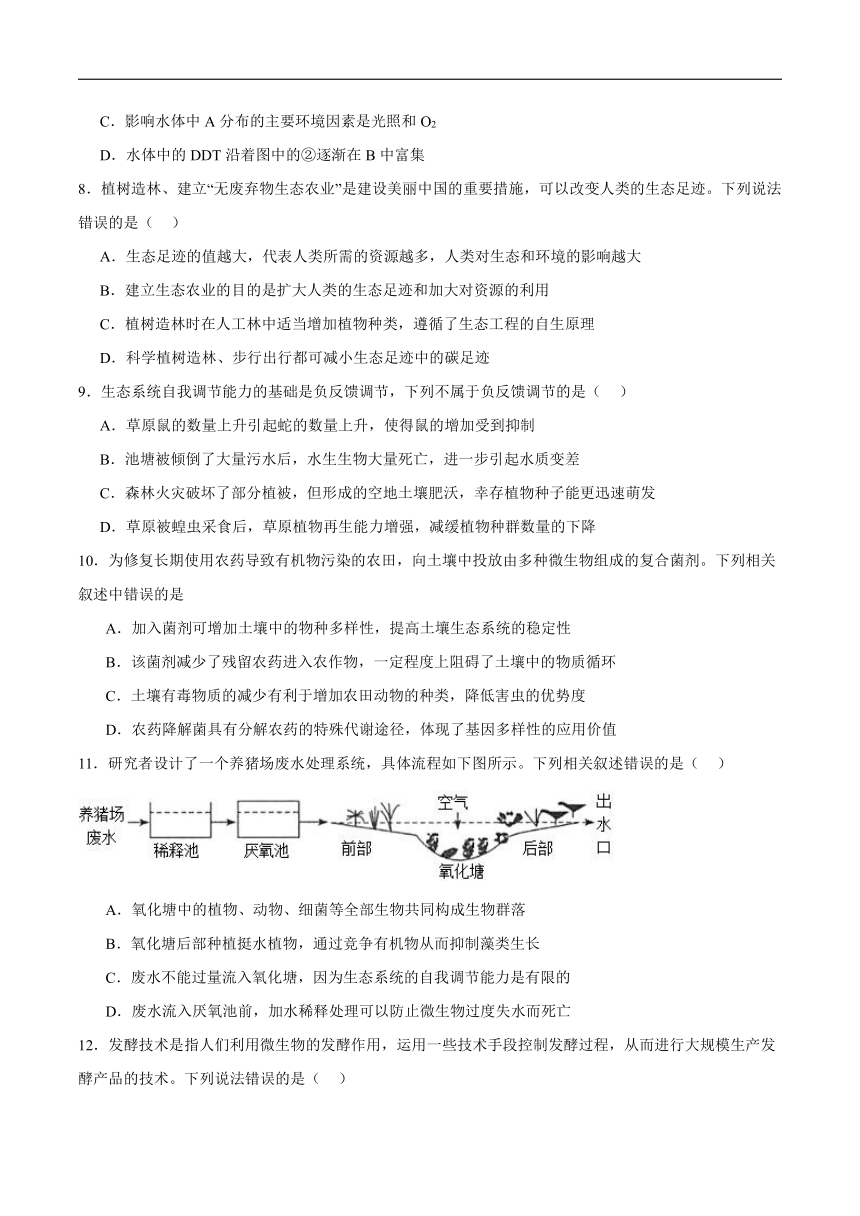 C．影响水体中 A 分布的主要环境因素是光照和 $O_2$

D．水体中的 DDT 沿着图中的②逐渐在 B 中富集

8．植树造林、建立“无废弃物生态农业”是建设美丽中国的重要措施，可以改变人类的生态足迹。下列说法错误的是（　）

A．生态足迹的值越大，代表人类所需的资源越多，人类对生态和环境的影响越大

B．建立生态农业的目的是扩大人类的生态足迹和加大对资源的利用

C．植树造林时在人工林中适当增加植物种类，遵循了生态工程的自生原理

D．科学植树造林、步行出行都可减小生态足迹中的碳足迹

9．生态系统自我调节能力的基础是负反馈调节，下列不属于负反馈调节的是（　）

A．草原鼠的数量上升引起蛇的数量上升，使得鼠的增加受到抑制

B．池塘被倾倒了大量污水后，水生生物大量死亡，进一步引起水质变差

C．森林火灾破坏了部分植被，但形成的空地土壤肥沃，幸存植物种子能更迅速萌发

D．草原被蝗虫采食后，草原植物再生能力增强，减缓植物种群数量的下降

10．为修复长期使用农药导致有机物污染的农田，向土壤中投放由多种微生物组成的复合菌剂。下列相关叙述中错误的是

A．加入菌剂可增加土壤中的物种多样性，提高土壤生态系统的稳定性

B．该菌剂减少了残留农药进入农作物，一定程度上阻碍了土壤中的物质循环

C．土壤有毒物质的减少有利于增加农田动物的种类，降低害虫的优势度

D．农药降解菌具有分解农药的特殊代谢途径，体现了基因多样性的应用价值

11．研究者设计了一个养猪场废水处理系统，具体流程如下图所示。下列相关叙述错误的是（　）

养猪场废水 稀释池 厌氧池 前部 空气 氧化塘 后部 出水口

A．氧化塘中的植物、动物、细菌等全部生物共同构成生物群落

B．氧化塘后部种植挺水植物，通过竞争有机物从而抑制藻类生长

C．废水不能过量流入氧化塘，因为生态系统的自我调节能力是有限的

D．废水流入厌氧池前，加水稀释处理可以防止微生物过度失水而死亡

12．发酵技术是指人们利用微生物的发酵作用，运用一些技术手段控制发酵过程，从而进行大规模生产发酵产品的技术。下列说法错误的是（　）